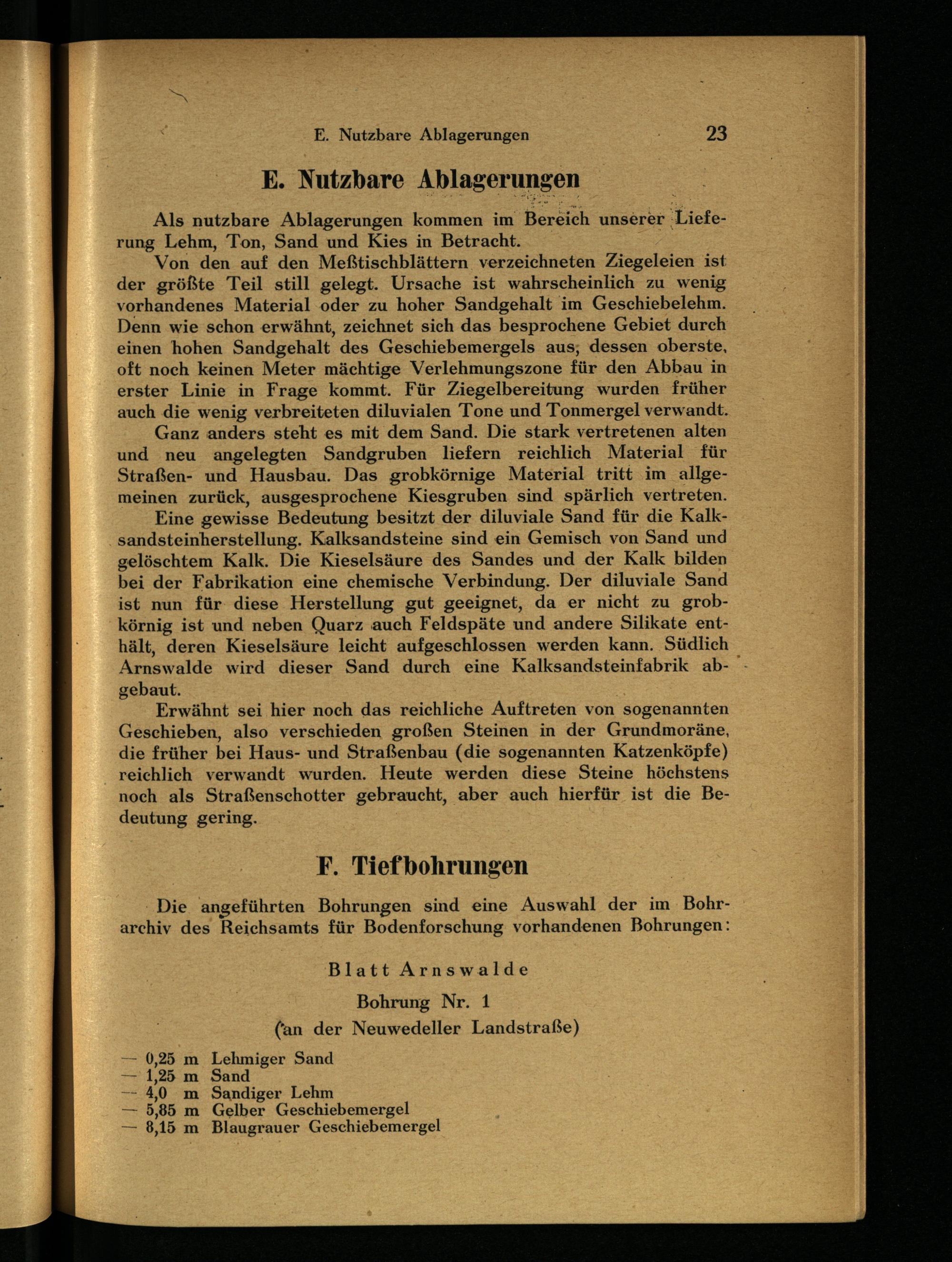 E. Nutzbare Ablagerungen 23

E. Nutzbare Ablagerungen

Als nutzbare Ablagerungen kommen im Bereich unserer Lieferung Lehm, Ton, Sand und Kies in Betracht.

Von den auf den Meßtischblättern verzeichneten Ziegeleien ist der größte Teil still gelegt. Ursache ist wahrscheinlich zu wenig vorhandenes Material oder zu hoher Sandgehalt im Geschiebelehm. Denn wie schon erwähnt, zeichnet sich das besprochene Gebiet durch einen hohen Sandgehalt des Geschiebemergels aus, dessen oberste, oft noch keinen Meter mächtige Verlehmungszone für den Abbau in erster Linie in Frage kommt. Für Ziegelbereitung wurden früher auch die wenig verbreiteten diluvialen Tone und Tonmergel verwandt.

Ganz anders steht es mit dem Sand. Die stark vertretenen alten und neu angelegten Sandgruben liefern reichlich Material für Straßen- und Hausbau. Das grobkörnige Material tritt im allgemeinen zurück, ausgesprochene Kiesgruben sind spärlich vertreten.

Eine gewisse Bedeutung besitzt der diluviale Sand für die Kalksandsteinherstellung. Kalksandsteine sind ein Gemisch von Sand und gelöschtem Kalk. Die Kieselsäure des Sandes und der Kalk bilden bei der Fabrikation eine chemische Verbindung. Der diluviale Sand ist nun für diese Herstellung gut geeignet, da er nicht zu grobkörnig ist und neben Quarz auch Feldspäte und andere Silikate enthält, deren Kieselsäure leicht aufgeschlossen werden kann. Südlich Arnswalde wird dieser Sand durch eine Kalksandsteinfabrik abgebaut.

Erwähnt sei hier noch das reichliche Auftreten von sogenannten Geschieben, also verschieden großen Steinen in der Grundmoräne, die früher bei Haus- und Straßenbau (die sogenannten Katzenköpfe) reichlich verwandt wurden. Heute werden diese Steine höchstens noch als Straßenschotter gebraucht, aber auch hierfür ist die Bedeutung gering.

F. Tiefbohrungen

Die angeführten Bohrungen sind eine Auswahl der im Bohrarchiv des Reichsamts für Bodenforschung vorhandenen Bohrungen:

Blatt Arnswalde

Bohrung Nr. 1
(an der Neuwedeller Landstraße)

— 0,25 m Lehmiger Sand
— 1,25 m Sand
— 4,0 m Sandiger Lehm
— 5,85 m Gelber Geschiebemergel
— 8,15 m Blaugrauer Geschiebemergel